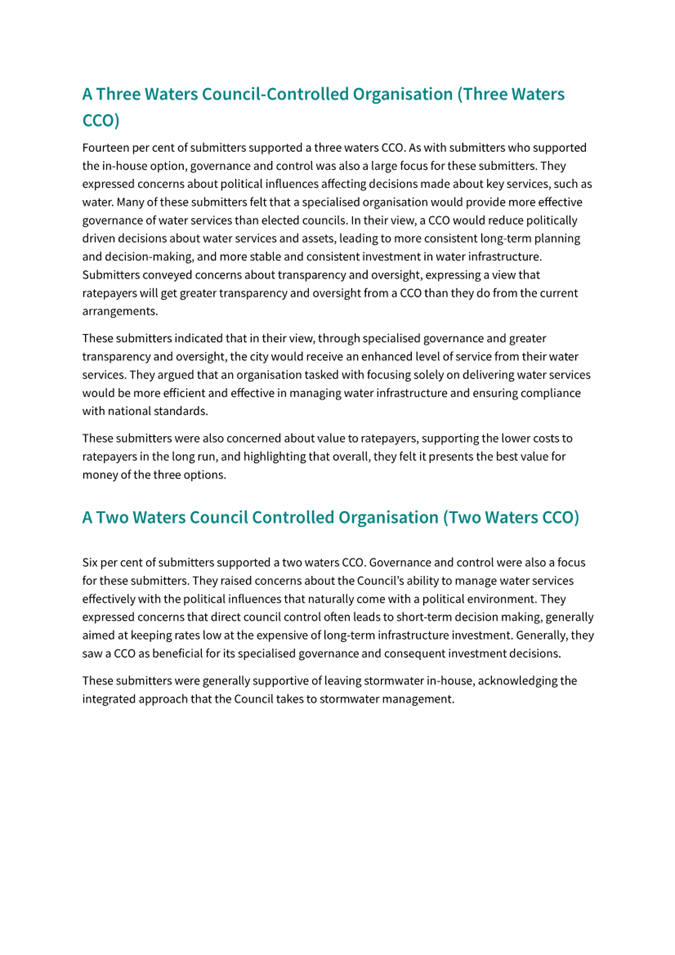 A Three Waters Council-Controlled Organisation (Three Waters CCO)

Fourteen per cent of submitters supported a three waters CCO. As with submitters who supported the in-house option, governance and control was also a large focus for these submitters. They expressed concerns about political influences affecting decisions made about key services, such as water. Many of these submitters felt that a specialised organisation would provide more effective governance of water services than elected councils. In their view, a CCO would reduce politically driven decisions about water services and assets, leading to more consistent long-term planning and decision-making, and more stable and consistent investment in water infrastructure. Submitters conveyed concerns about transparency and oversight, expressing a view that ratepayers will get greater transparency and oversight from a CCO than they do from the current arrangements.

These submitters indicated that in their view, through specialised governance and greater transparency and oversight, the city would receive an enhanced level of service from their water services. They argued that an organisation tasked with focusing solely on delivering water services would be more efficient and effective in managing water infrastructure and ensuring compliance with national standards.

These submitters were also concerned about value to ratepayers, supporting the lower costs to ratepayers in the long run, and highlighting that overall, they felt it presents the best value for money of the three options.

A Two Waters Council Controlled Organisation (Two Waters CCO)

Six per cent of submitters supported a two waters CCO. Governance and control were also a focus for these submitters. They raised concerns about the Council's ability to manage water services effectively with the political influences that naturally come with a political environment. They expressed concerns that direct council control often leads to short-term decision making, generally aimed at keeping rates low at the expensive of long-term infrastructure investment. Generally, they saw a CCO as beneficial for its specialised governance and consequent investment decisions.

These submitters were generally supportive of leaving stormwater in-house, acknowledging the integrated approach that the Council takes to stormwater management.